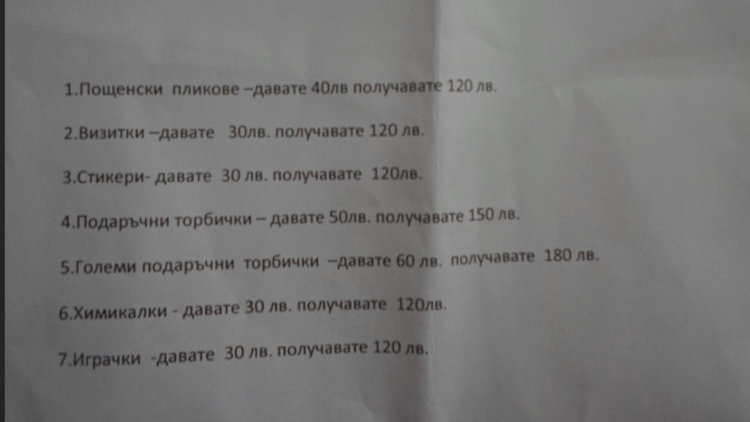 1.Пощенски пликове –давате 40лв получавате 120 лв.

2.Визитки –давате 30лв. получавате 120 лв.

3.Стикери- давате 30 лв. получавате 120лв.

4.Подаръчни торбички – давате 50лв. получавате 150 лв.

5.Големи подаръчни торбички –давате 60 лв. получавате 180 лв.

6.Химикалки - давате 30 лв. получавате 120лв.

7.Играчки -давате 30 лв. получавате 120 лв.